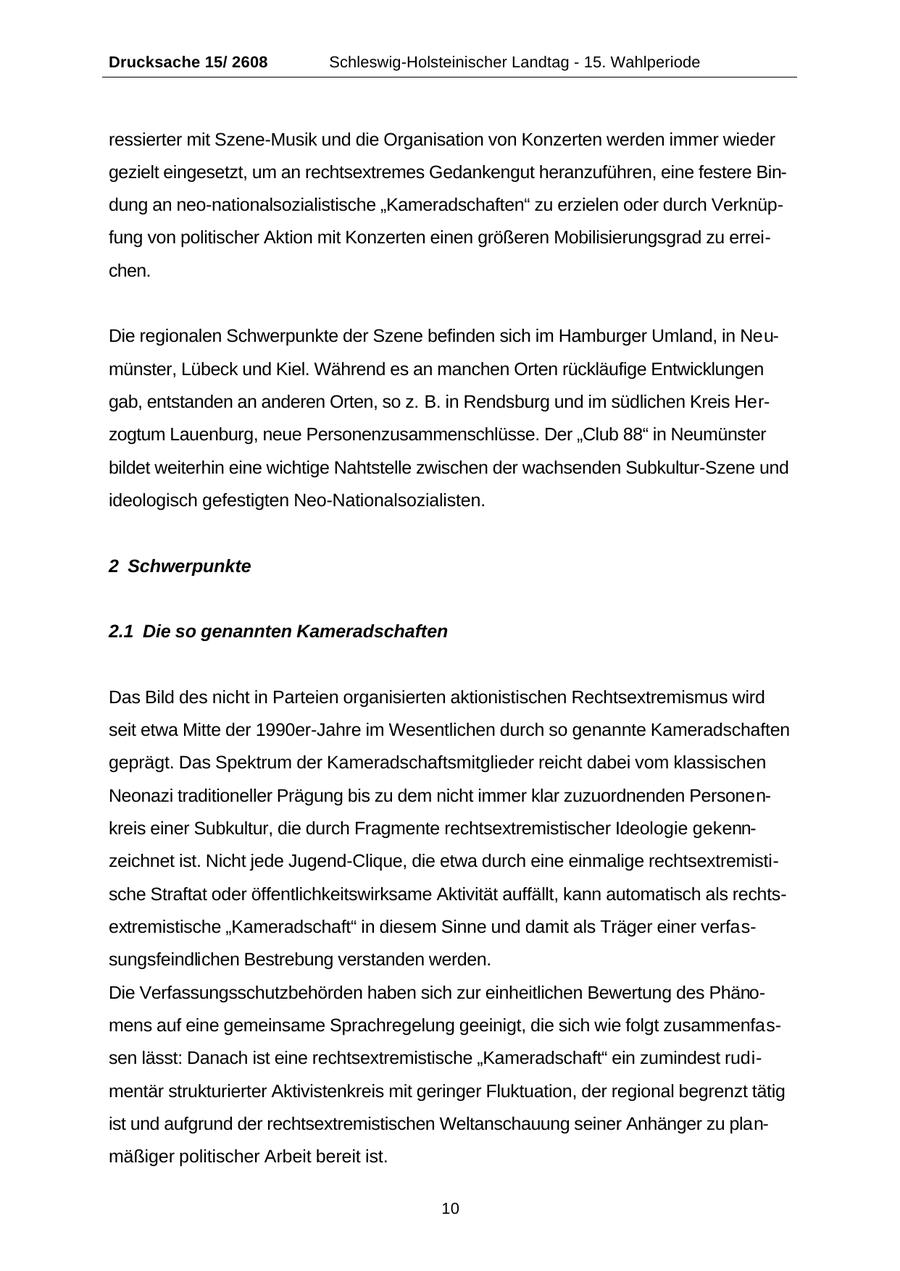 Drucksache 15/ 2608 Schleswig-Holsteinischer Landtag - 15. Wahlperiode

ressierter mit Szene-Musik und die Organisation von Konzerten werden immer wieder gezielt eingesetzt, um an rechtsextremes Gedankengut heranzuführen, eine festere Bindung an neo-nationalsozialistische „Kameradschaften“ zu erzielen oder durch Verknüpfung von politischer Aktion mit Konzerten einen größeren Mobilisierungsgrad zu erreichen.

Die regionalen Schwerpunkte der Szene befinden sich im Hamburger Umland, in Neumünster, Lübeck und Kiel. Während es an manchen Orten rückläufige Entwicklungen gab, entstanden an anderen Orten, so z. B. in Rendsburg und im südlichen Kreis Herzogtum Lauenburg, neue Personenzusammenschlüsse. Der „Club 88“ in Neumünster bildet weiterhin eine wichtige Nahtstelle zwischen der wachsenden Subkultur-Szene und ideologisch gefestigten Neo-Nationalsozialisten.

2 Schwerpunkte

2.1 Die so genannten Kameradschaften

Das Bild des nicht in Parteien organisierten aktionistischen Rechtsextremismus wird seit etwa Mitte der 1990er-Jahre im Wesentlichen durch so genannte Kameradschaften geprägt. Das Spektrum der Kameradschaftsmitglieder reicht dabei vom klassischen Neonazi traditioneller Prägung bis zu dem nicht immer klar zuzuordnenden Personenkreis einer Subkultur, die durch Fragmente rechtsextremistischer Ideologie gekennzeichnet ist. Nicht jede Jugend-Clique, die etwa durch eine einmalige rechtsextremistische Straftat oder öffentlichkeitswirksame Aktivität auffällt, kann automatisch als rechtsextremistische „Kameradschaft“ in diesem Sinne und damit als Träger einer verfassungsfeindlichen Bestrebung verstanden werden.
Die Verfassungsschutzbehörden haben sich zur einheitlichen Bewertung des Phänomens auf eine gemeinsame Sprachregelung geeinigt, die sich wie folgt zusammenfassen lässt: Danach ist eine rechtsextremistische „Kameradschaft“ ein zumindest rudimentär strukturierter Aktivistenkreis mit geringer Fluktuation, der regional begrenzt tätig ist und aufgrund der rechtsextremistischen Weltanschauung seiner Anhänger zu planmäßiger politischer Arbeit bereit ist.

10